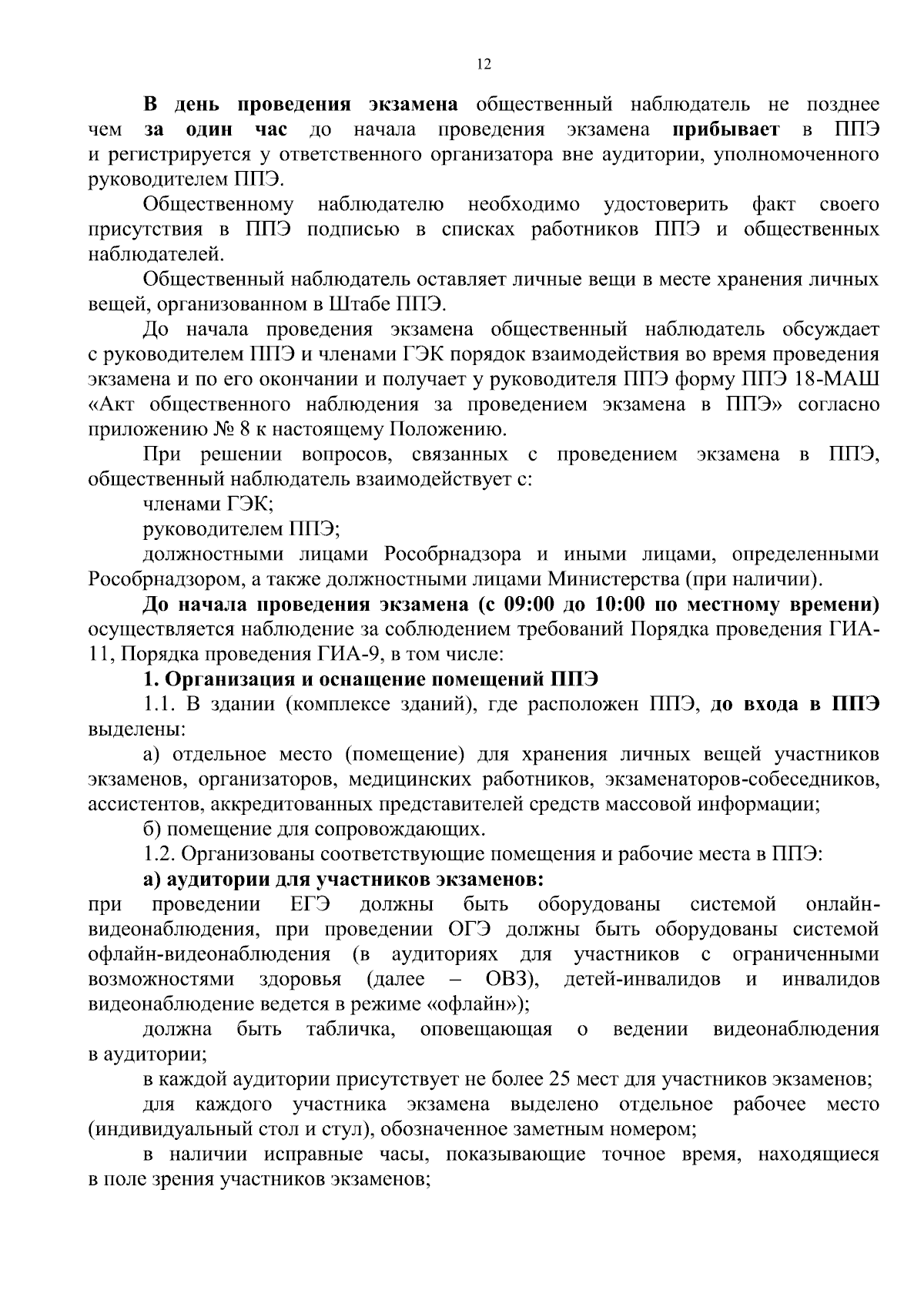 12

В день проведения экзамена общественный наблюдатель не позднее чем за один час до начала проведения экзамена прибывает в ППЭ и регистрируется у ответственного организатора вне аудитории, уполномоченного руководителем ППЭ.

Общественному наблюдателю необходимо удостоверить факт своего присутствия в ППЭ подписью в списках работников ППЭ и общественных наблюдателей.

Общественный наблюдатель оставляет личные вещи в месте хранения личных вещей, организованном в Штабе ППЭ.

До начала проведения экзамена общественный наблюдатель обсуждает с руководителем ППЭ и членами ГЭК порядок взаимодействия во время проведения экзамена и по его окончании и получает у руководителя ППЭ форму ППЭ 18-МАШ «Акт общественного наблюдения за проведением экзамена в ППЭ» согласно приложению № 8 к настоящему Положению.

При решении вопросов, связанных с проведением экзамена в ППЭ, общественный наблюдатель взаимодействует с:

членами ГЭК;

руководителем ППЭ;

должностными лицами Рособрнадзора и иными лицами, определенными Рособрнадзором, а также должностными лицами Министерства (при наличии).

До начала проведения экзамена (с 09:00 до 10:00 по местному времени) осуществляется наблюдение за соблюдением требований Порядка проведения ГИА-11, Порядка проведения ГИА-9, в том числе:

1. Организация и оснащение помещений ППЭ

1.1. В здании (комплексе зданий), где расположен ППЭ, до входа в ППЭ выделены:

а) отдельное место (помещение) для хранения личных вещей участников экзаменов, организаторов, медицинских работников, экзаменаторов-собеседников, ассистентов, аккредитованных представителей средств массовой информации;

б) помещение для сопровождающих.

1.2. Организованы соответствующие помещения и рабочие места в ППЭ:

а) аудитории для участников экзаменов:

при проведении ЕГЭ должны быть оборудованы системой онлайн-видеонаблюдения, при проведении ОГЭ должны быть оборудованы системой офлайн-видеонаблюдения (в аудиториях для участников с ограниченными возможностями здоровья (далее – ОВЗ), детей-инвалидов и инвалидов видеонаблюдение ведется в режиме «офлайн»);

должна быть табличка, оповещающая о ведении видеонаблюдения в аудитории;

в каждой аудитории присутствует не более 25 мест для участников экзаменов;

для каждого участника экзамена выделено отдельное рабочее место (индивидуальный стол и стул), обозначенное заметным номером;

в наличии исправные часы, показывающие точное время, находящиеся в поле зрения участников экзаменов;